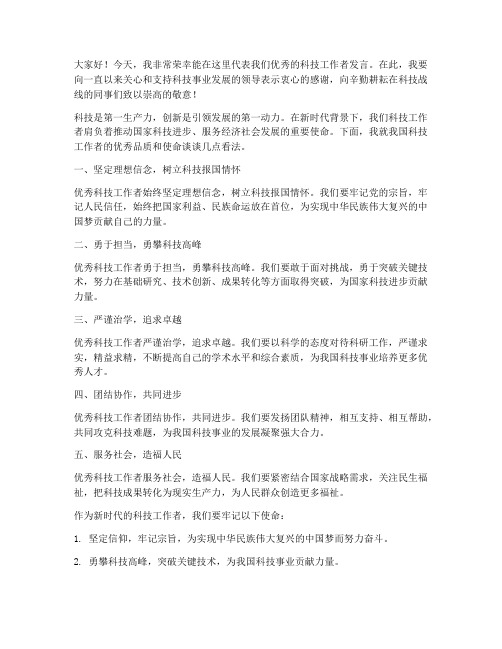 大家好！今天，我非常荣幸能在这里代表我们优秀的科技工作者发言。在此，我要向一直以来关心和支持科技事业发展的领导表示衷心的感谢，向辛勤耕耘在科技战线的同事们致以崇高的敬意！

科技是第一生产力，创新是引领发展的第一动力。在新时代背景下，我们科技工作者肩负着推动国家科技进步、服务经济社会发展的重要使命。下面，我就我国科技工作者的优秀品质和使命谈谈几点看法。

一、坚定理想信念，树立科技报国情怀

优秀科技工作者始终坚定理想信念，树立科技报国情怀。我们要牢记党的宗旨，牢记人民信任，始终把国家利益、民族命运放在首位，为实现中华民族伟大复兴的中国梦贡献自己的力量。

二、勇于担当，勇攀科技高峰

优秀科技工作者勇于担当，勇攀科技高峰。我们要敢于面对挑战，勇于突破关键技术，努力在基础研究、技术创新、成果转化等方面取得突破，为国家科技进步贡献力量。

三、严谨治学，追求卓越

优秀科技工作者严谨治学，追求卓越。我们要以科学的态度对待科研工作，严谨求实，精益求精，不断提高自己的学术水平和综合素质，为我国科技事业培养更多优秀人才。

四、团结协作，共同进步

优秀科技工作者团结协作，共同进步。我们要发扬团队精神，相互支持、相互帮助，共同攻克科技难题，为我国科技事业的发展凝聚强大合力。

五、服务社会，造福人民

优秀科技工作者服务社会，造福人民。我们要紧密结合国家战略需求，关注民生福祉，把科技成果转化为现实生产力，为人民群众创造更多福祉。

作为新时代的科技工作者，我们要牢记以下使命：

1. 坚定信仰，牢记宗旨，为实现中华民族伟大复兴的中国梦而努力奋斗。

2. 勇攀科技高峰，突破关键技术，为我国科技事业贡献力量。